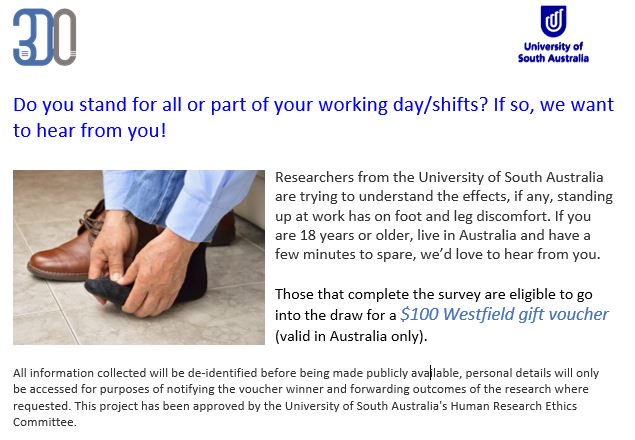 3D0

University of South Australia

Do you stand for all or part of your working day/shifts? If so, we want to hear from you!

Researchers from the University of South Australia are trying to understand the effects, if any, standing up at work has on foot and leg discomfort. If you are 18 years or older, live in Australia and have a few minutes to spare, we'd love to hear from you.

Those that complete the survey are eligible to go into the draw for a $100 Westfield gift voucher (valid in Australia only).

All information collected will be de-identified before being made publicly available, personal details will only be accessed for purposes of notifying the voucher winner and forwarding outcomes of the research where requested. This project has been approved by the University of South Australia's Human Research Ethics Committee.